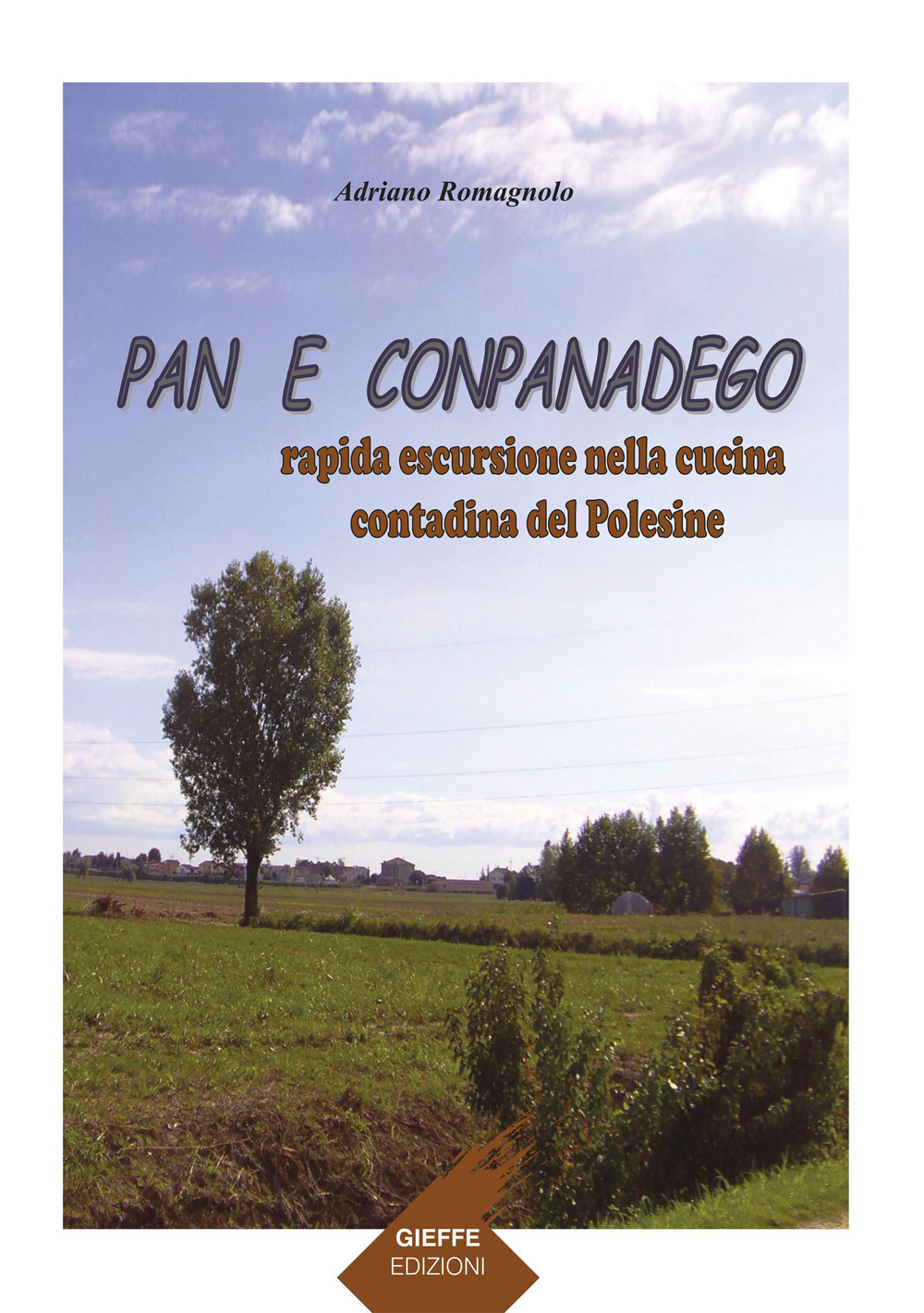 Adriano Romagnolo

PAN E CONPANADEGO

rapida escursione nella cucina contadina del Polesine

GIEFFE
EDIZIONI